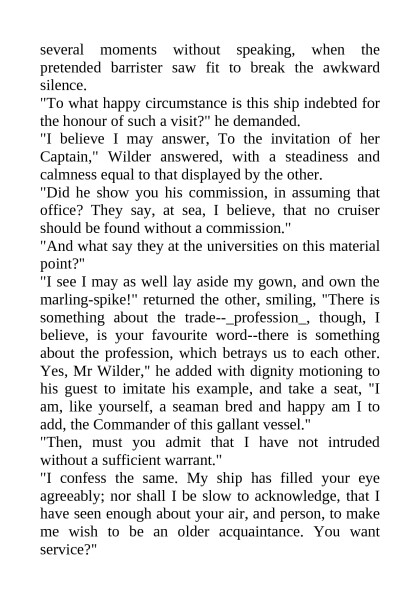 several moments without speaking, when the pretended barrister saw fit to break the awkward silence.

"To what happy circumstance is this ship indebted for the honour of such a visit?" he demanded.

"I believe I may answer, To the invitation of her Captain," Wilder answered, with a steadiness and calmness equal to that displayed by the other.

"Did he show you his commission, in assuming that office? They say, at sea, I believe, that no cruiser should be found without a commission."

"And what say they at the universities on this material point?"

"I see I may as well lay aside my gown, and own the marling-spike!" returned the other, smiling, "There is something about the trade--_profession_, though, I believe, is your favourite word--there is something about the profession, which betrays us to each other. Yes, Mr Wilder," he added with dignity motioning to his guest to imitate his example, and take a seat, "I am, like yourself, a seaman bred and happy am I to add, the Commander of this gallant vessel."

"Then, must you admit that I have not intruded without a sufficient warrant."

"I confess the same. My ship has filled your eye agreeably; nor shall I be slow to acknowledge, that I have seen enough about your air, and person, to make me wish to be an older acquaintance. You want service?"